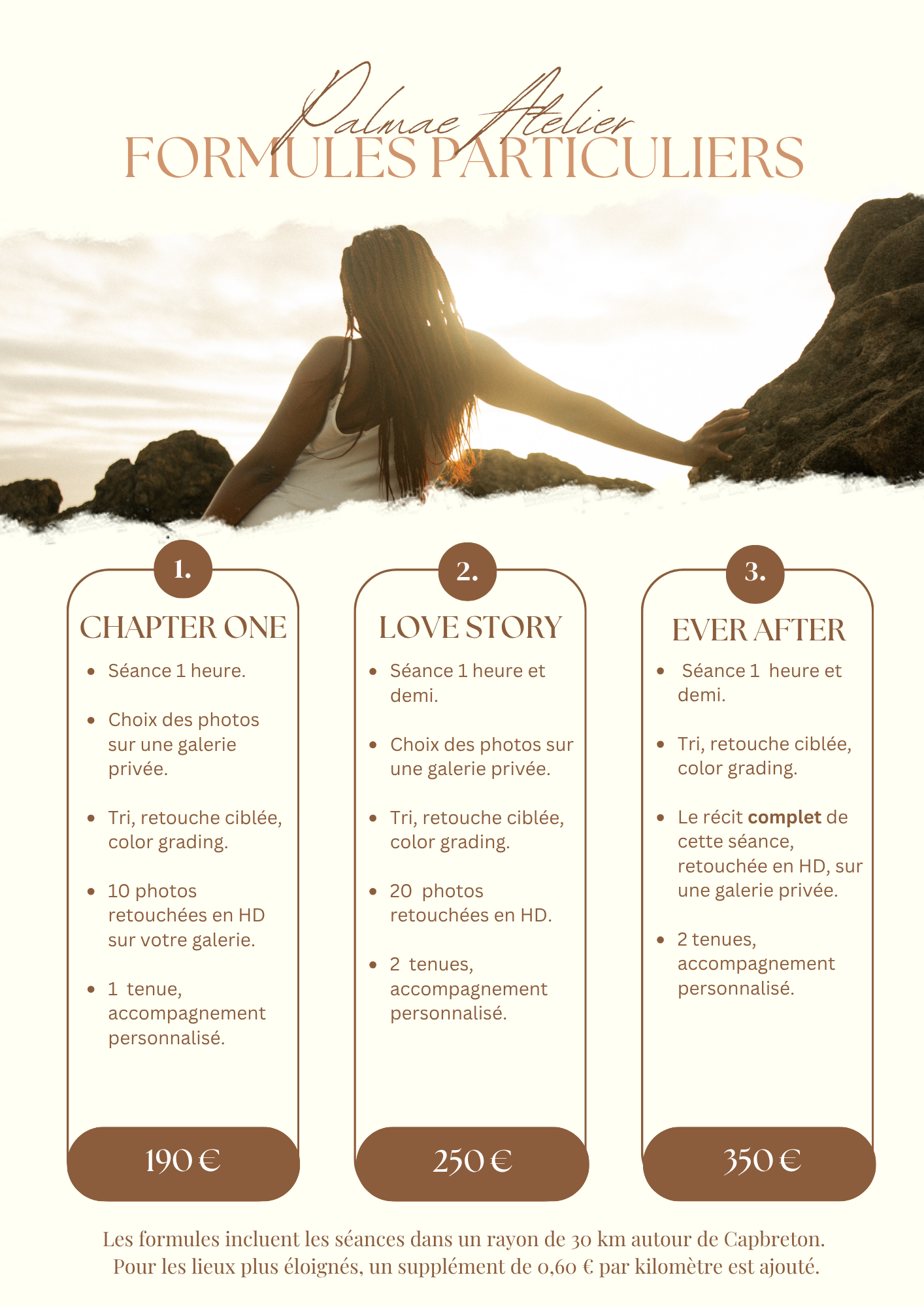 Palmae Atelier
FORMULES PARTICULIERS

1.
CHAPTER ONE
• Séance 1 heure.
• Choix des photos sur une galerie privée.
• Tri, retouche ciblée, color grading.
• 10 photos retouchées en HD sur votre galerie.
• 1 tenue, accompagnement personnalisé.
190 €

2.
LOVE STORY
• Séance 1 heure et demi.
• Choix des photos sur une galerie privée.
• Tri, retouche ciblée, color grading.
• 20 photos retouchées en HD.
• 2 tenues, accompagnement personnalisé.
250 €

3.
EVER AFTER
• Séance 1 heure et demi.
• Tri, retouche ciblée, color grading.
• Le récit complet de cette séance, retouchée en HD, sur une galerie privée.
• 2 tenues, accompagnement personnalisé.
350 €

Les formules incluent les séances dans un rayon de 30 km autour de Capbreton.
Pour les lieux plus éloignés, un supplément de 0,60 € par kilomètre est ajouté.